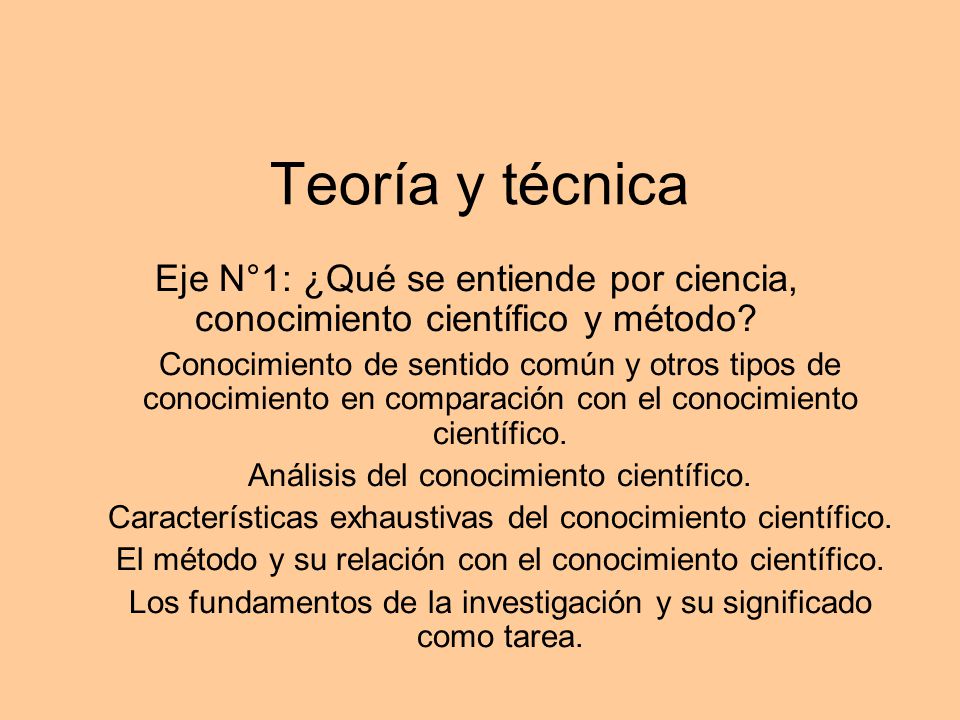 Teoría y técnica

Eje N°1: ¿Qué se entiende por ciencia, conocimiento científico y método?

Conocimiento de sentido común y otros tipos de conocimiento en comparación con el conocimiento científico.

Análisis del conocimiento científico.

Características exhaustivas del conocimiento científico.

El método y su relación con el conocimiento científico.

Los fundamentos de la investigación y su significado como tarea.